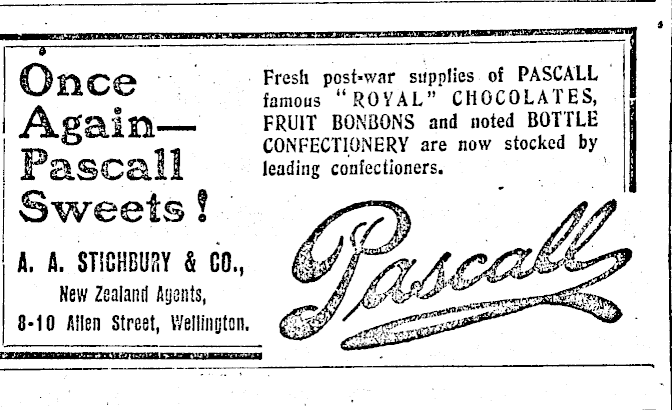 Once Again— Pascall Sweets!

A. A. STICHBURY & CO.,
New Zealand Agents,
8-10 Allen Street, Wellington.

Fresh post-war supplies of PASCALL famous "ROYAL" CHOCOLATES, FRUIT BONBONS and noted BOTTLE CONFECTIONERY are now stocked by leading confectioners.

Pascall